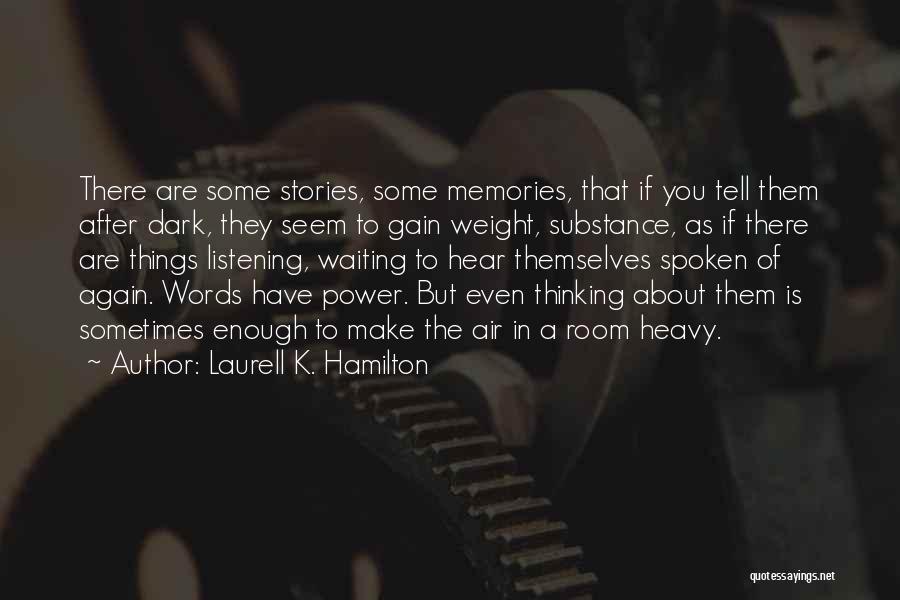 There are some stories, some memories, that if you tell them after dark, they seem to gain weight, substance, as if there are things listening, waiting to hear themselves spoken of again. Words have power. But even thinking about them is sometimes enough to make the air in a room heavy.
~ Author: Laurell K. Hamilton

quotessayings.net